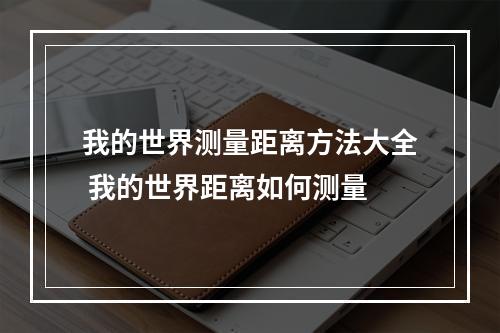 我的世界测量距离方法大全
我的世界距离如何测量